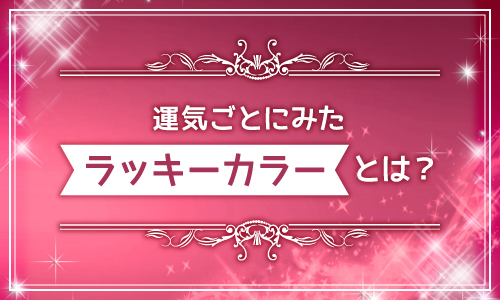 運気ごとにみた

ラッキーカラーとは？